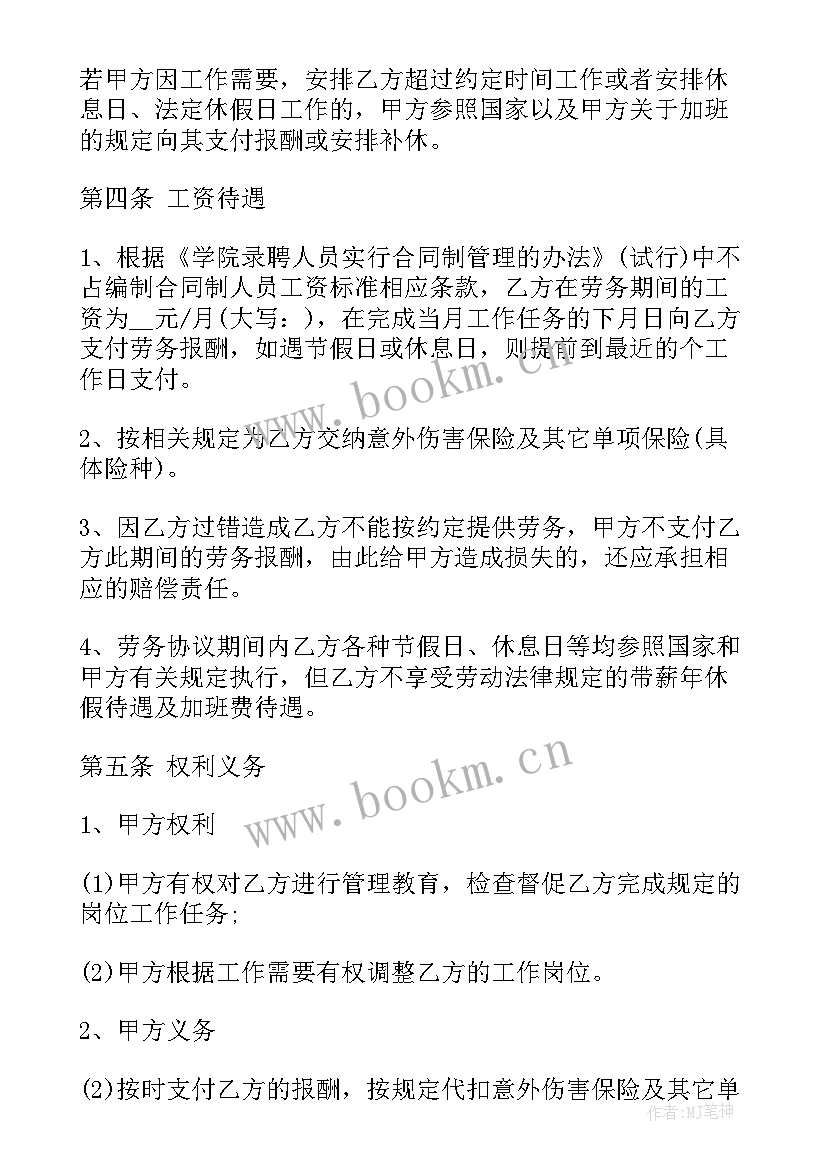 若甲方因工作需要，安排乙方超过约定时间工作或者安排休息日、法定休假日工作的，甲方参照国家以及甲方关于加班的规定向其支付报酬或安排补休。

第四条 工资待遇

1、根据《学院录聘人员实行合同制管理的办法》(试行)中不占编制合同制人员工资标准相应条款，乙方在劳务期间的工资为__元/月(大写：)，在完成当月工作任务的下月日向乙方支付劳务报酬，如遇节假日或休息日，则提前到最近的个工作日支付。

2、按相关规定为乙方交纳意外伤害保险及其它单项保险(具体险种)。

3、因乙方过错造成乙方不能按约定提供劳务，甲方不支付乙方此期间的劳务报酬，由此给甲方造成损失的，还应承担相应的赔偿责任。

4、劳务协议期间内乙方各种节假日、休息日等均参照国家和甲方有关规定执行，但乙方不享受劳动法律规定的带薪年休假待遇及加班费待遇。

第五条 权利义务

1、甲方权利

(1)甲方有权对乙方进行管理教育，检查督促乙方完成规定的岗位工作任务;

(2)甲方根据工作需要有权调整乙方的工作岗位。

2、甲方义务

(2)按时支付乙方的报酬，按规定代扣意外伤害保险及其它单

www.bookm.cn
www.bookm.cn
作者:MJ笔神